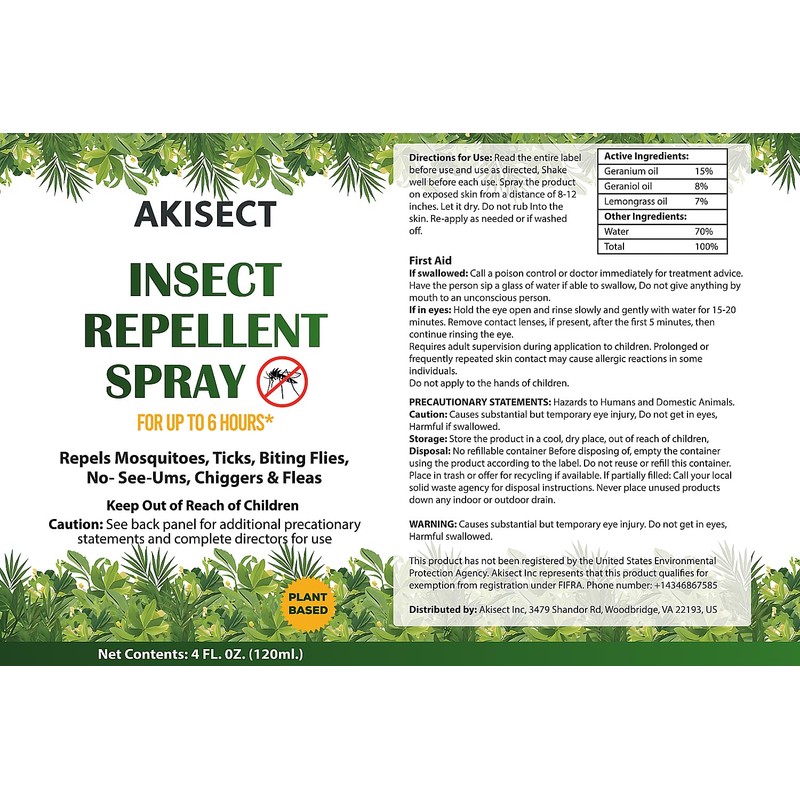 AKISECT

INSECT
REPELLENT
SPRAY

FOR UP TO 6 HOURS*

Repels Mosquitoes, Ticks, Biting Flies, No- See-Ums, Chiggers & Fleas

Keep Out of Reach of Children

Caution: See back panel for additional precationary statements and complete directors for use

PLANT BASED

Net Contents: 4 FL. 0Z. (120ml.)

Directions for Use: Read the entire label before use and use as directed, Shake well before each use. Spray the product on exposed skin from a distance of 8-12 inches. Let it dry. Do not rub Into the skin. Re-apply as needed or if washed off.

| Active Ingredients: | |
|---|---|
| Geranium oil | 15% |
| Geraniol oil | 8% |
| Lemongrass oil | 7% |
| Other Ingredients: | |
| Water | 70% |
| Total | 100% |

First Aid

If swallowed: Call a poison control or doctor immediately for treatment advice. Have the person sip a glass of water if able to swallow, Do not give anything by mouth to an unconscious person.

If in eyes: Hold the eye open and rinse slowly and gently with water for 15-20 minutes. Remove contact lenses, if present, after the first 5 minutes, then continue rinsing the eye.

Requires adult supervision during application to children. Prolonged or frequently repeated skin contact may cause allergic reactions in some individuals.

Do not apply to the hands of children.

PRECAUTIONARY STATEMENTS: Hazards to Humans and Domestic Animals.

Caution: Causes substantial but temporary eye injury, Do not get in eyes, Harmful if swallowed.

Storage: Store the product in a cool, dry place, out of reach of children,

Disposal: No refillable container Before disposing of, empty the container using the product according to the label. Do not reuse or refill this container. Place in trash or offer for recycling if available. If partially filled: Call your local solid waste agency for disposal instructions. Never place unused products down any indoor or outdoor drain.

WARNING: Causes substantial but temporary eye injury. Do not get in eyes, Harmful swallowed.

This product has not been registered by the United States Environmental Protection Agency. Akisect Inc represents that this product qualifies for exemption from registration under FIFRA. Phone number: +14346867585

Distributed by: Akisect Inc, 3479 Shandor Rd, Woodbridge, VA 22193, US